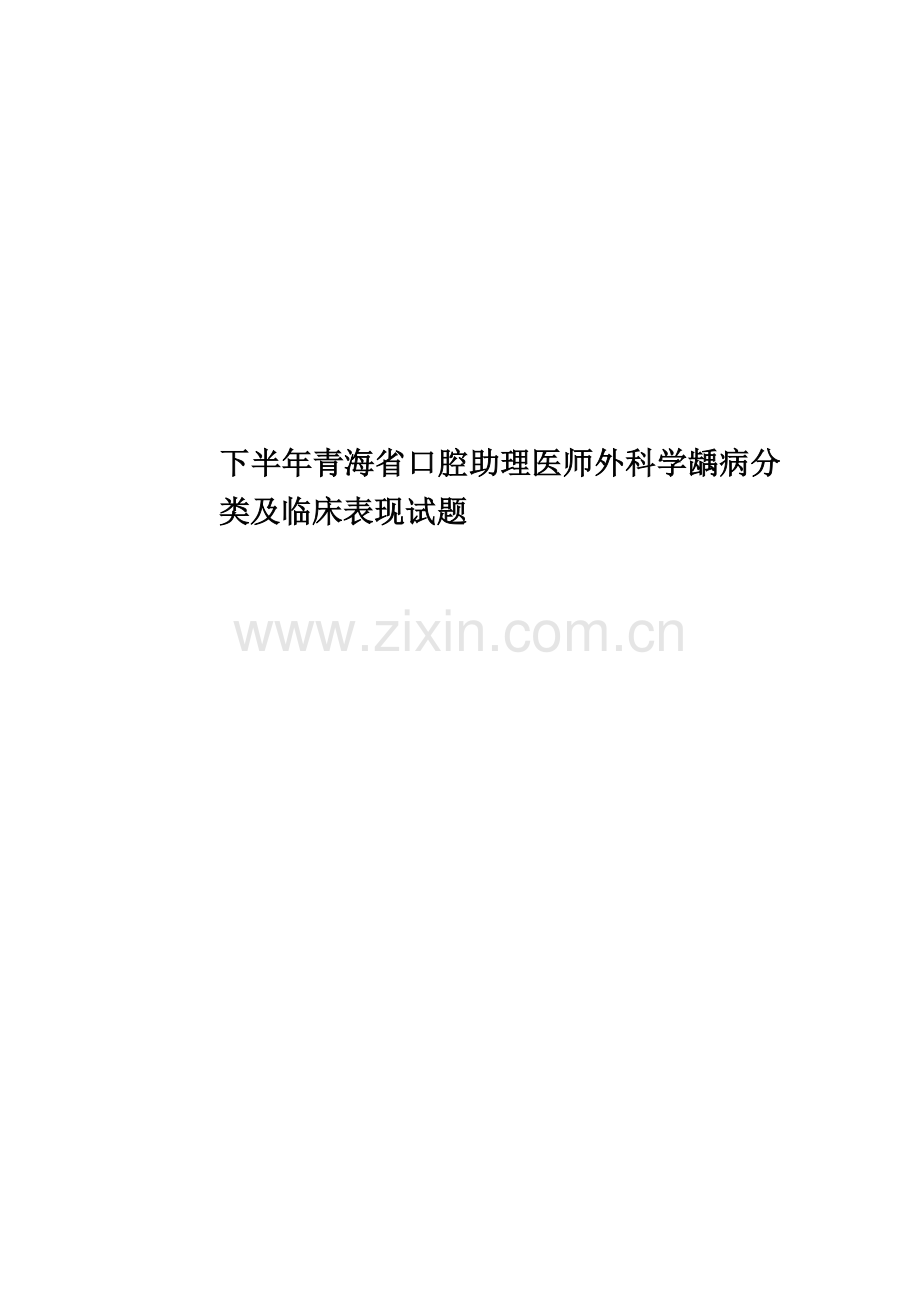 下半年青海省口腔助理医师外科学龋病分类及临床表现试题

www.zixin.com.cn